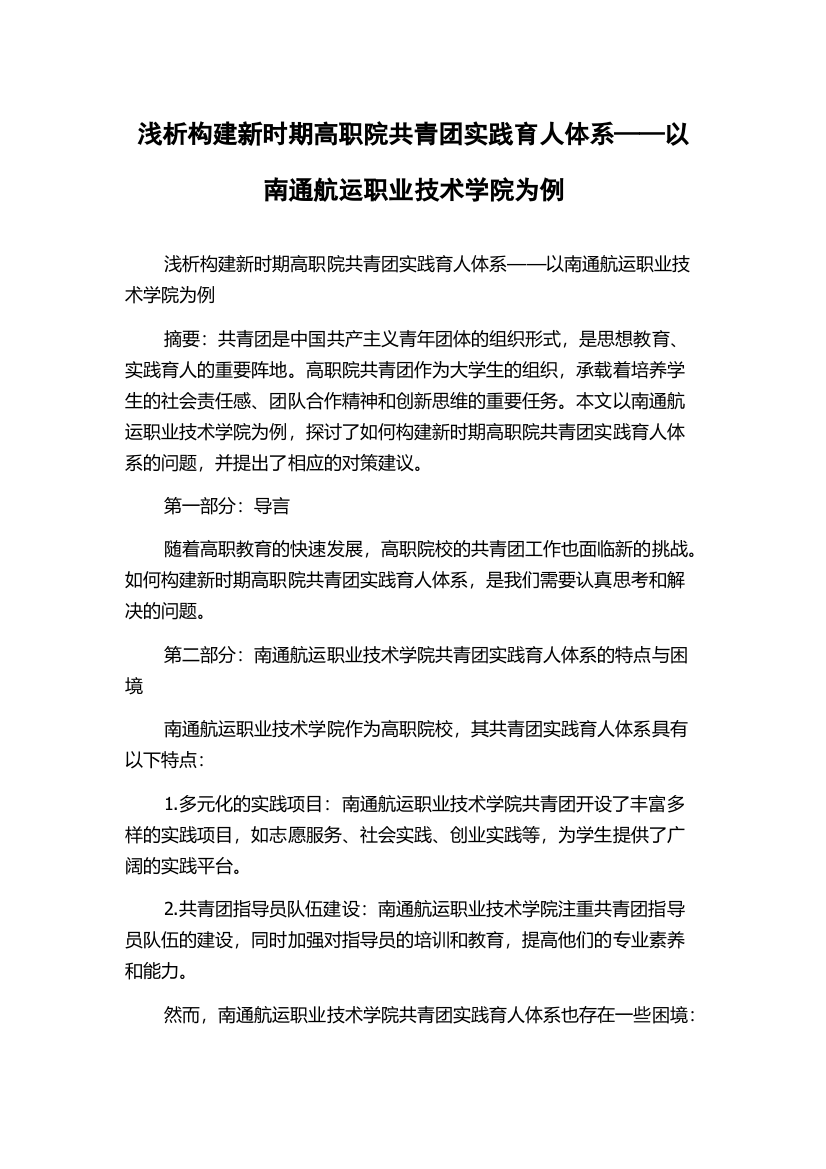 浅析构建新时期高职院共青团实践育人体系——以南通航运职业技术学院为例

浅析构建新时期高职院共青团实践育人体系——以南通航运职业技术学院为例

摘要：共青团是中国共产主义青年团体的组织形式，是思想教育、实践育人的重要阵地。高职院共青团作为大学生的组织，承载着培养学生的社会责任感、团队合作精神和创新思维的重要任务。本文以南通航运职业技术学院为例，探讨了如何构建新时期高职院共青团实践育人体系的问题，并提出了相应的对策建议。

第一部分：导言

随着高职教育的快速发展，高职院校的共青团工作也面临新的挑战。如何构建新时期高职院共青团实践育人体系，是我们需要认真思考和解决的问题。

第二部分：南通航运职业技术学院共青团实践育人体系的特点与困境

南通航运职业技术学院作为高职院校，其共青团实践育人体系具有以下特点：

1.多元化的实践项目：南通航运职业技术学院共青团开设了丰富多样的实践项目，如志愿服务、社会实践、创业实践等，为学生提供了广阔的实践平台。

2.共青团指导员队伍建设：南通航运职业技术学院注重共青团指导员队伍的建设，同时加强对指导员的培训和教育，提高他们的专业素养和能力。

然而，南通航运职业技术学院共青团实践育人体系也存在一些困境：